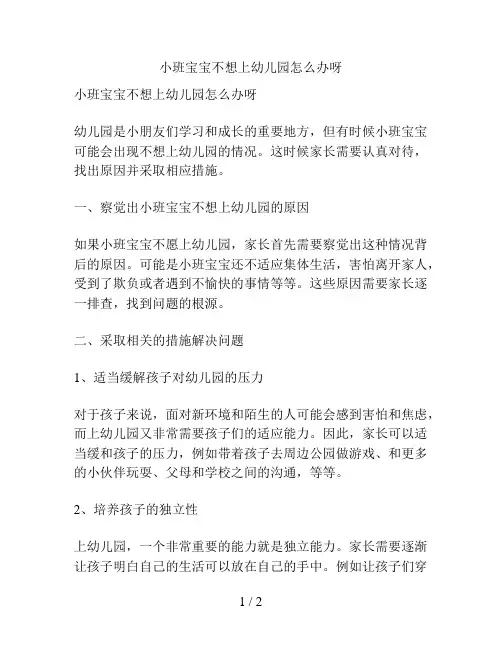 小班宝宝不想上幼儿园怎么办呀

小班宝宝不想上幼儿园怎么办呀

幼儿园是小朋友们学习和成长的重要地方，但有时候小班宝宝可能会出现不想上幼儿园的情况。这时候家长需要认真对待，找出原因并采取相应措施。

一、察觉出小班宝宝不想上幼儿园的原因

如果小班宝宝不愿上幼儿园，家长首先需要察觉出这种情况背后的原因。可能是小班宝宝还不适应集体生活，害怕离开家人，受到了欺负或者遇到不愉快的事情等等。这些原因需要家长逐一排查，找到问题的根源。

二、采取相关的措施解决问题

1、适当缓解孩子对幼儿园的压力

对于孩子来说，面对新环境和陌生的人可能会感到害怕和焦虑，而上幼儿园又非常需要孩子们的适应能力。因此，家长可以适当缓和孩子的压力，例如带着孩子去周边公园做游戏、和更多的小伙伴玩耍、父母和学校之间的沟通，等等。

2、培养孩子的独立性

上幼儿园，一个非常重要的能力就是独立能力。家长需要逐渐让孩子明白自己的生活可以放在自己的手中。例如让孩子们穿

1 / 2